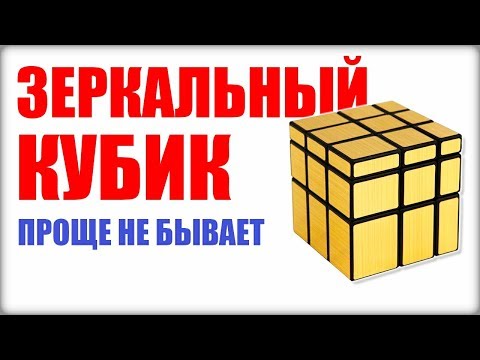 ЗЕРКАЛЬНЫЙ
КУБИК

ПРОЩЕ НЕ БЫВАЕТ